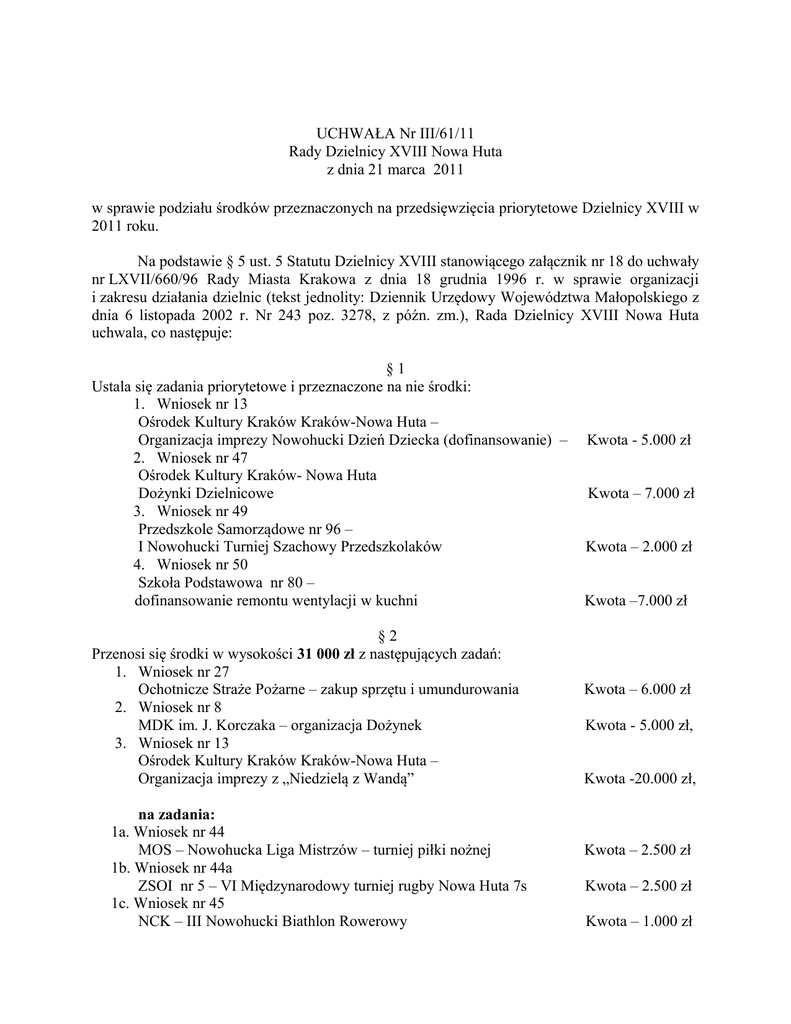 UCHWAŁA Nr III/61/11
Rady Dzielnicy XVIII Nowa Huta
z dnia 21 marca 2011

w sprawie podziału środków przeznaczonych na przedsięwzięcia priorytetowe Dzielnicy XVIII w 2011 roku.

Na podstawie § 5 ust. 5 Statutu Dzielnicy XVIII stanowiącego załącznik nr 18 do uchwały nr LXVII/660/96 Rady Miasta Krakowa z dnia 18 grudnia 1996 r. w sprawie organizacji i zakresu działania dzielnic (tekst jednolity: Dziennik Urzędowy Województwa Małopolskiego z dnia 6 listopada 2002 r. Nr 243 poz. 3278, z późn. zm.), Rada Dzielnicy XVIII Nowa Huta uchwala, co następuje:

§ 1

Ustala się zadania priorytetowe i przeznaczone na nie środki:
1. Wniosek nr 13
Ośrodek Kultury Kraków Kraków-Nowa Huta –
Organizacja imprezy Nowohucki Dzień Dziecka (dofinansowanie) – Kwota - 5.000 zł
2. Wniosek nr 47
Ośrodek Kultury Kraków- Nowa Huta
Dożynki Dzielnicowe Kwota – 7.000 zł
3. Wniosek nr 49
Przedszkole Samorządowe nr 96 –
I Nowohucki Turniej Szachowy Przedszkolaków Kwota – 2.000 zł
4. Wniosek nr 50
Szkoła Podstawowa nr 80 –
dofinansowanie remontu wentylacji w kuchni Kwota –7.000 zł

§ 2

Przenosi się środki w wysokości **31 000 zł** z następujących zadań:
1. Wniosek nr 27
Ochotnicze Straże Pożarne – zakup sprzętu i umundurowania Kwota – 6.000 zł
2. Wniosek nr 8
MDK im. J. Korczaka – organizacja Dożynek Kwota - 5.000 zł,
3. Wniosek nr 13
Ośrodek Kultury Kraków Kraków-Nowa Huta –
Organizacja imprezy z „Niedzielą z Wandą” Kwota -20.000 zł,

**na zadania:**
1a. Wniosek nr 44
MOS – Nowohucka Liga Mistrzów – turniej piłki nożnej Kwota – 2.500 zł
1b. Wniosek nr 44a
ZSOI nr 5 – VI Międzynarodowy turniej rugby Nowa Huta 7s Kwota – 2.500 zł
1c. Wniosek nr 45
NCK – III Nowohucki Biathlon Rowerowy Kwota – 1.000 zł